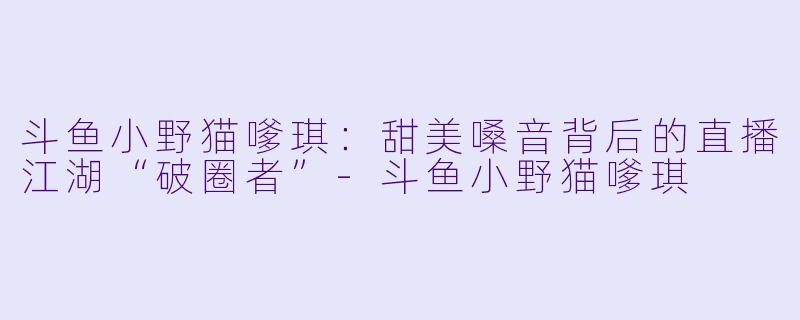 斗鱼小野猫嗲琪：甜美嗓音背后的直播江湖“破圈者”- 斗鱼小野猫嗲琪